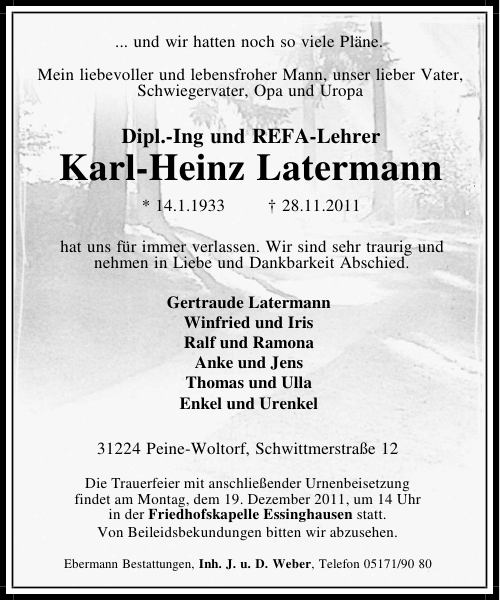 ... und wir hatten noch so viele Pläne.

Mein liebevoller und lebensfroher Mann, unser lieber Vater, Schwiegervater, Opa und Uropa

Dipl.-Ing und REFA-Lehrer
Karl-Heinz Latermann

* 14.1.1933 † 28.11.2011

hat uns für immer verlassen. Wir sind sehr traurig und nehmen in Liebe und Dankbarkeit Abschied.

Gertraude Latermann
Winfried und Iris
Ralf und Ramona
Anke und Jens
Thomas und Ulla
Enkel und Urenkel

31224 Peine-Woltorf, Schwittmerstraße 12

Die Trauerfeier mit anschließender Urnenbeisetzung findet am Montag, dem 19. Dezember 2011, um 14 Uhr in der Friedhofskapelle Essinghausen statt.
Von Beileidsbekundungen bitten wir abzusehen.

Ebermann Bestattungen, Inh. J. u. D. Weber, Telefon 05171/90 80